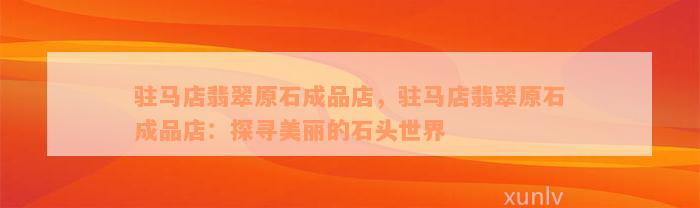 驻马店翡翠原石成品店，驻马店翡翠原石成品店：探寻美丽的石头世界

xunlv